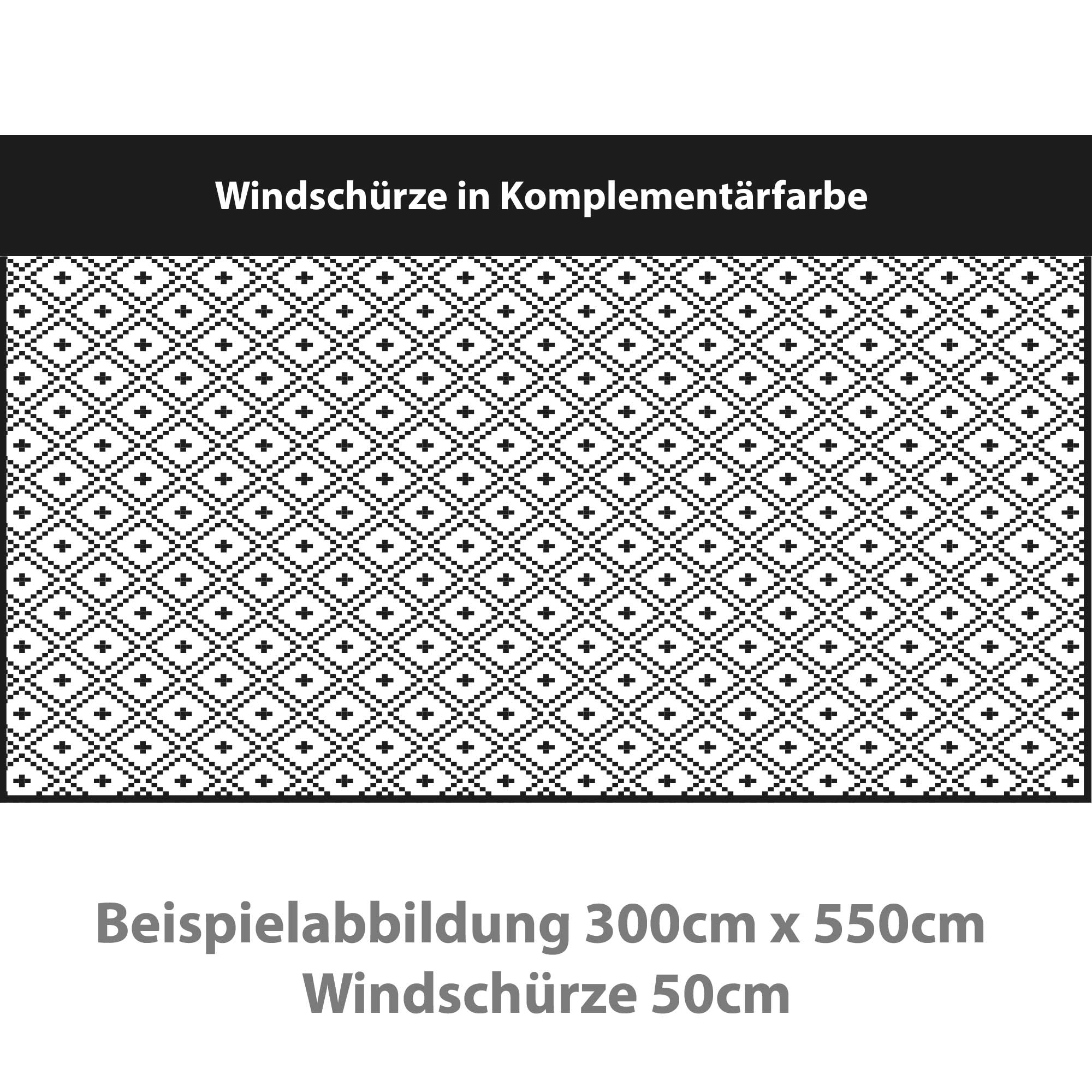 Windschürze in Komplementärfarbe

Beispielabbildung 300cm x 550cm
Windschürze 50cm